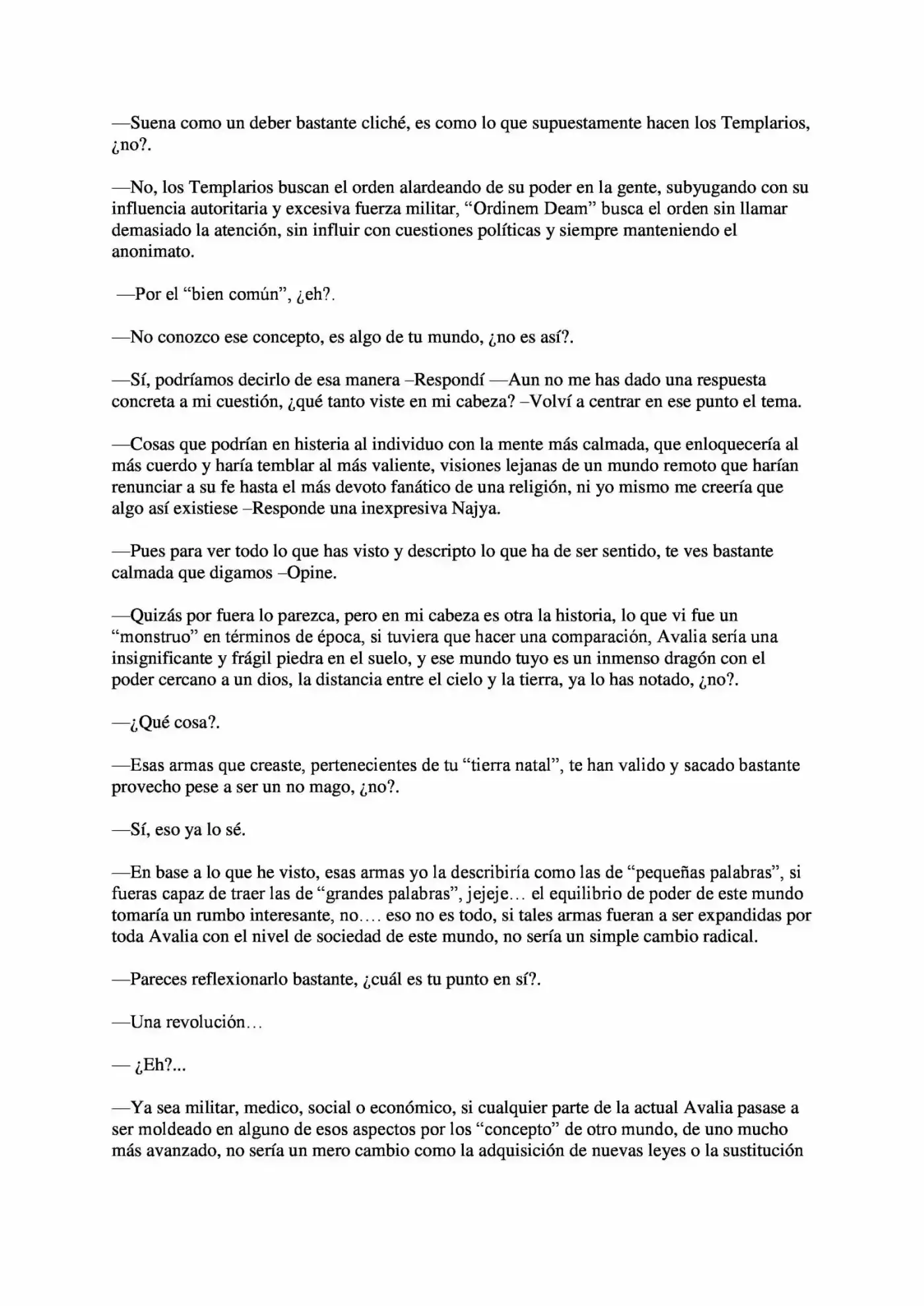 —Suena como un deber bastante cliché, es como lo que supuestamente hacen los Templarios, ¿no?.

—No, los Templarios buscan el orden alardeando de su poder en la gente, subyugando con su influencia autoritaria y excesiva fuerza militar, "Ordinem Deam" busca el orden sin llamar demasiado la atención, sin influir con cuestiones políticas y siempre manteniendo el anonimato.

—Por el "bien común", ¿eh?.

—No conozco ese concepto, es algo de tu mundo, ¿no es así?.

—Sí, podríamos decirlo de esa manera –Respondí —Aun no me has dado una respuesta concreta a mi cuestión, ¿qué tanto viste en mi cabeza? –Volví a centrar en ese punto el tema.

—Cosas que podrían en histeria al individuo con la mente más calmada, que enloquecería al más cuerdo y haría temblar al más valiente, visiones lejanas de un mundo remoto que harían renunciar a su fe hasta el más devoto fanático de una religión, ni yo mismo me creería que algo así existiese –Responde una inexpresiva Najya.

—Pues para ver todo lo que has visto y descripto lo que ha de ser sentido, te ves bastante calmada que digamos –Opine.

—Quizás por fuera lo parezca, pero en mi cabeza es otra la historia, lo que vi fue un "monstruo" en términos de época, si tuviera que hacer una comparación, Avalia sería una insignificante y frágil piedra en el suelo, y ese mundo tuyo es un inmenso dragón con el poder cercano a un dios, la distancia entre el cielo y la tierra, ya lo has notado, ¿no?.

—¿Qué cosa?.

—Esas armas que creaste, pertenecientes de tu "tierra natal", te han valido y sacado bastante provecho pese a ser un no mago, ¿no?.

—Sí, eso ya lo sé.

—En base a lo que he visto, esas armas yo la describiría como las de "pequeñas palabras", si fueras capaz de traer las de "grandes palabras", jejeje… el equilibrio de poder de este mundo tomaría un rumbo interesante, no…. eso no es todo, si tales armas fueran a ser expandidas por toda Avalia con el nivel de sociedad de este mundo, no sería un simple cambio radical.

—Pareces reflexionarlo bastante, ¿cuál es tu punto en sí?.

—Una revolución…

— ¿Eh?...

—Ya sea militar, medico, social o económico, si cualquier parte de la actual Avalia pasase a ser moldeado en alguno de esos aspectos por los "concepto" de otro mundo, de uno mucho más avanzado, no sería un mero cambio como la adquisición de nuevas leyes o la sustitución